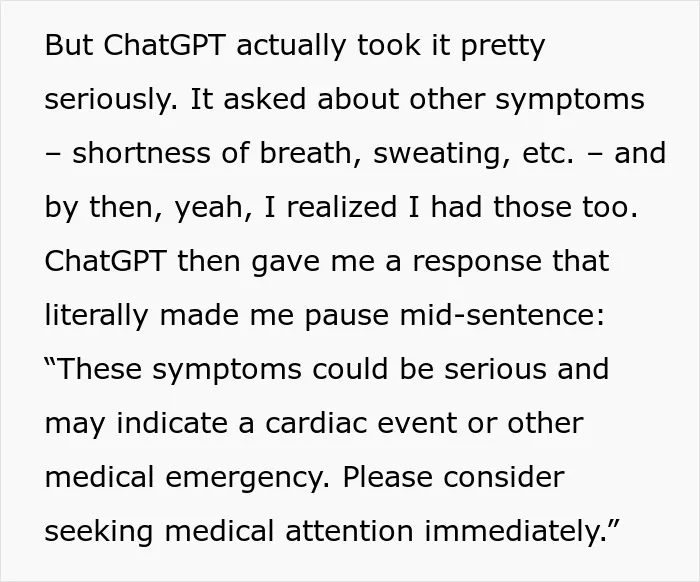 But ChatGPT actually took it pretty seriously. It asked about other symptoms – shortness of breath, sweating, etc. – and by then, yeah, I realized I had those too. ChatGPT then gave me a response that literally made me pause mid-sentence: "These symptoms could be serious and may indicate a cardiac event or other medical emergency. Please consider seeking medical attention immediately."